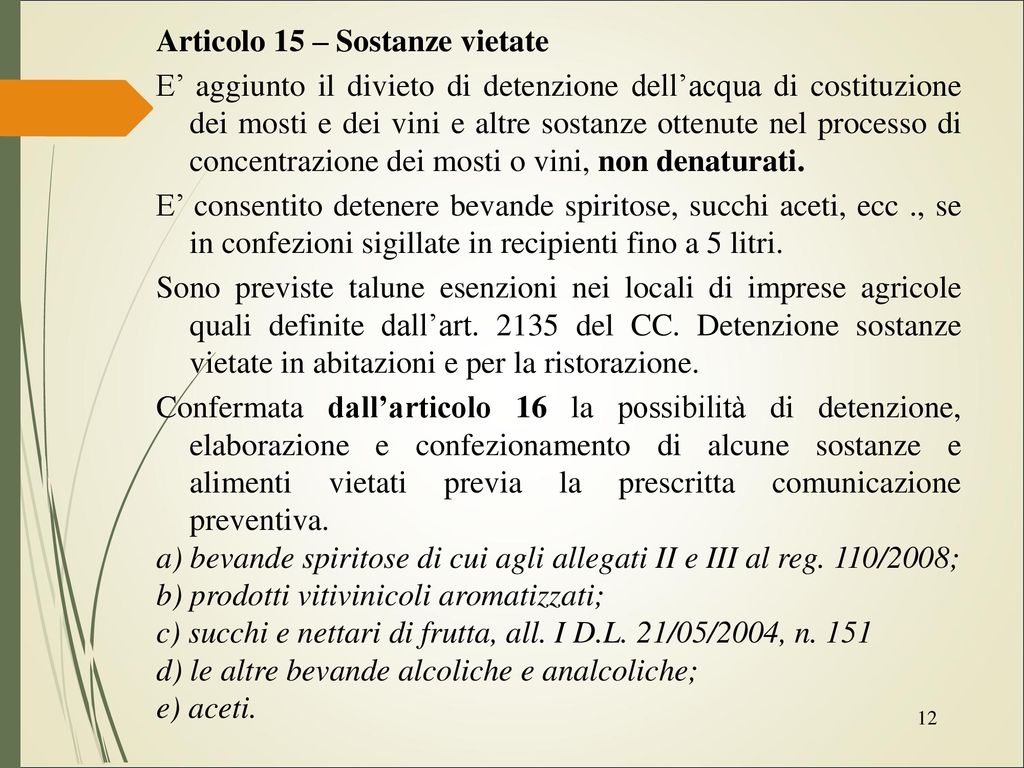 Articolo 15 – Sostanze vietate

E’ aggiunto il divieto di detenzione dell’acqua di costituzione dei mosti e dei vini e altre sostanze ottenute nel processo di concentrazione dei mosti o vini, non denaturati.

E’ consentito detenere bevande spiritose, succhi aceti, ecc ., se in confezioni sigillate in recipienti fino a 5 litri.

Sono previste talune esenzioni nei locali di imprese agricole quali definite dall’art. 2135 del CC. Detenzione sostanze vietate in abitazioni e per la ristorazione.

Confermata dall’articolo 16 la possibilità di detenzione, elaborazione e confezionamento di alcune sostanze e alimenti vietati previa la prescritta comunicazione preventiva.

a) bevande spiritose di cui agli allegati II e III al reg. 110/2008;
b) prodotti vitivinicoli aromatizzati;
c) succhi e nettari di frutta, all. I D.L. 21/05/2004, n. 151
d) le altre bevande alcoliche e analcoliche;
e) aceti.

12